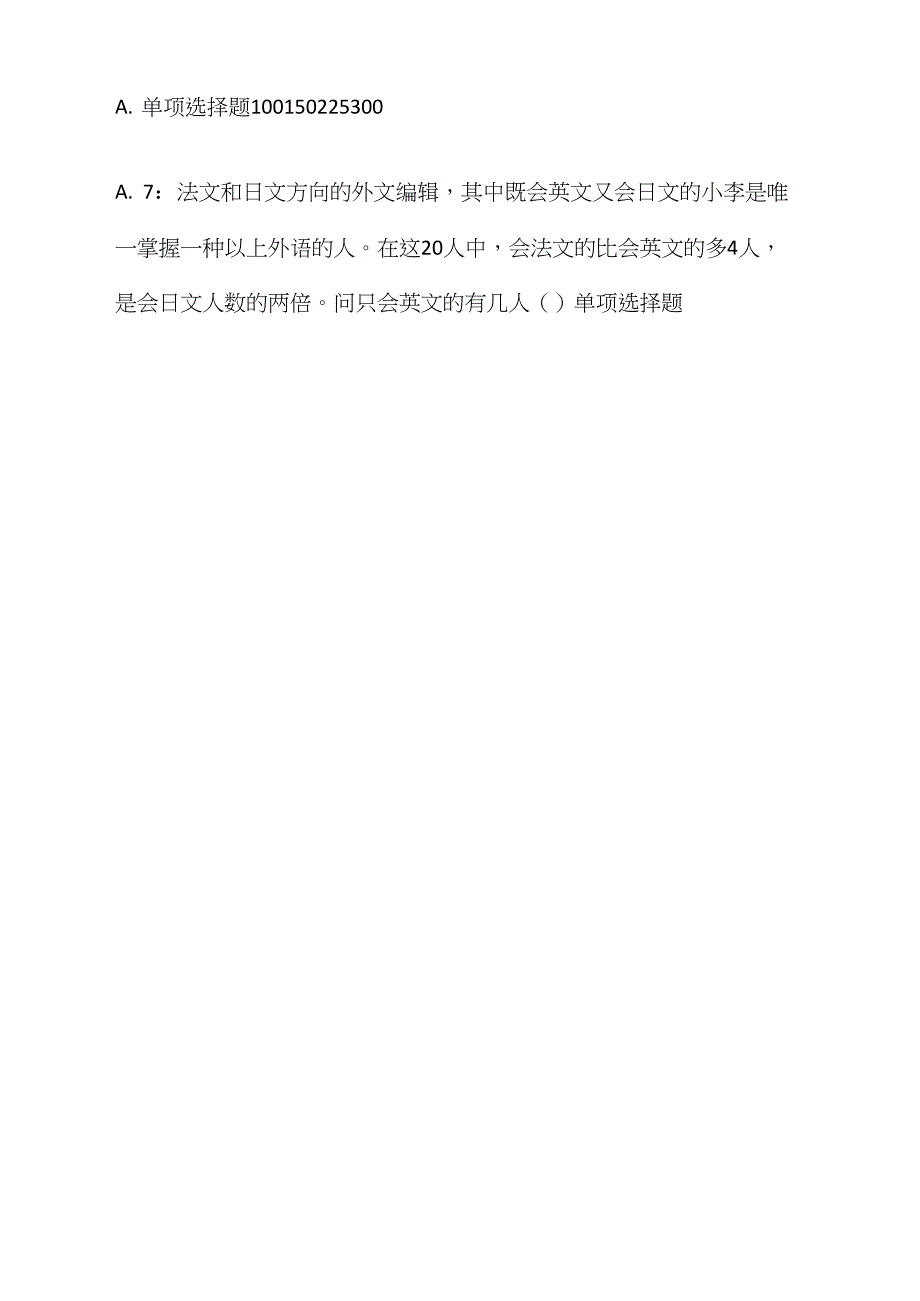 A. 单项选择题100150225300

A. 7：法文和日文方向的外文编辑，其中既会英文又会日文的小李是唯一掌握一种以上外语的人。在这20人中，会法文的比会英文的多4人，是会日文人数的两倍。问只会英文的有几人（ ）单项选择题